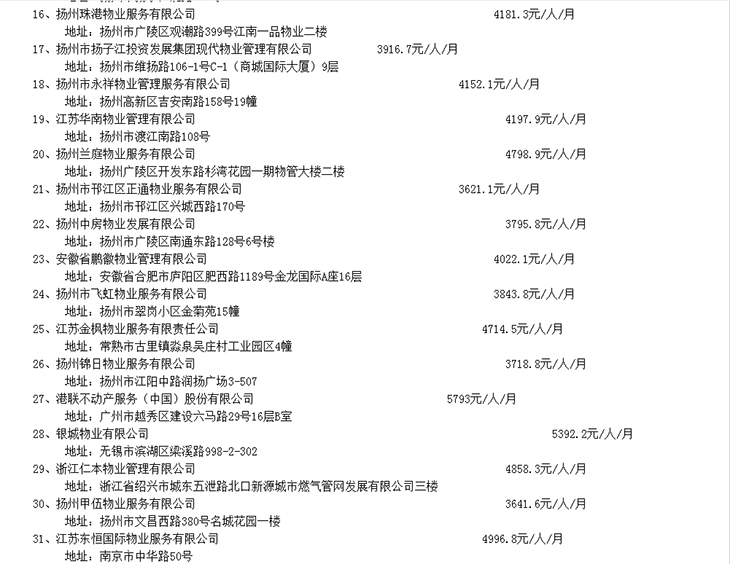 16、扬州珠港物业服务有限公司 4181.3元/人/月
地址：扬州市广陵区观潮路399号江南一品物业二楼
17、扬州市扬子江投资发展集团现代物业管理有限公司 3916.7元/人/月
地址：扬州市维扬路106-1号C-1（商城国际大厦）9层
18、扬州市永祥物业管理服务有限公司 4152.1元/人/月
地址：扬州高新区吉安南路158号19幢
19、江苏华南物业管理有限公司 4197.9元/人/月
地址：扬州市渡江南路108号
20、扬州兰庭物业服务有限公司 4798.9元/人/月
地址：扬州广陵区开发东路杉湾花园一期物管大楼二楼
21、扬州市邗江区正通物业服务有限公司 3621.1元/人/月
地址：扬州市邗江区兴城西路170号
22、扬州中房物业发展有限公司 3795.8元/人/月
地址：扬州市广陵区南通东路128号6号楼
23、安徽省鹏徽物业管理有限公司 4022.1元/人/月
地址：安徽省合肥市庐阳区肥西路1189号金龙国际A座16层
24、扬州市飞虹物业服务有限公司 3843.8元/人/月
地址：扬州市翠岗小区金菊苑15幢
25、江苏金枫物业服务有限责任公司 4714.5元/人/月
地址：常熟市古里镇淼泉吴庄村工业园区4幢
26、扬州锦日物业服务有限公司 3718.8元/人/月
地址：扬州市江阳中路润扬广场3-507
27、港联不动产服务（中国）股份有限公司 5793元/人/月
地址：广州市越秀区建设六马路29号16层B室
28、银城物业有限公司 5392.2元/人/月
地址：无锡市滨湖区梁溪路998-2-302
29、浙江仁本物业管理有限公司 4858.3元/人/月
地址：浙江省绍兴市城东五泄路北口新源城市燃气管网发展有限公司三楼
30、扬州甲伍物业服务有限公司 3641.6元/人/月
地址：扬州市文昌西路380号名城花园一楼
31、江苏东恒国际物业服务有限公司 4996.8元/人/月
地址：南京市中华路50号